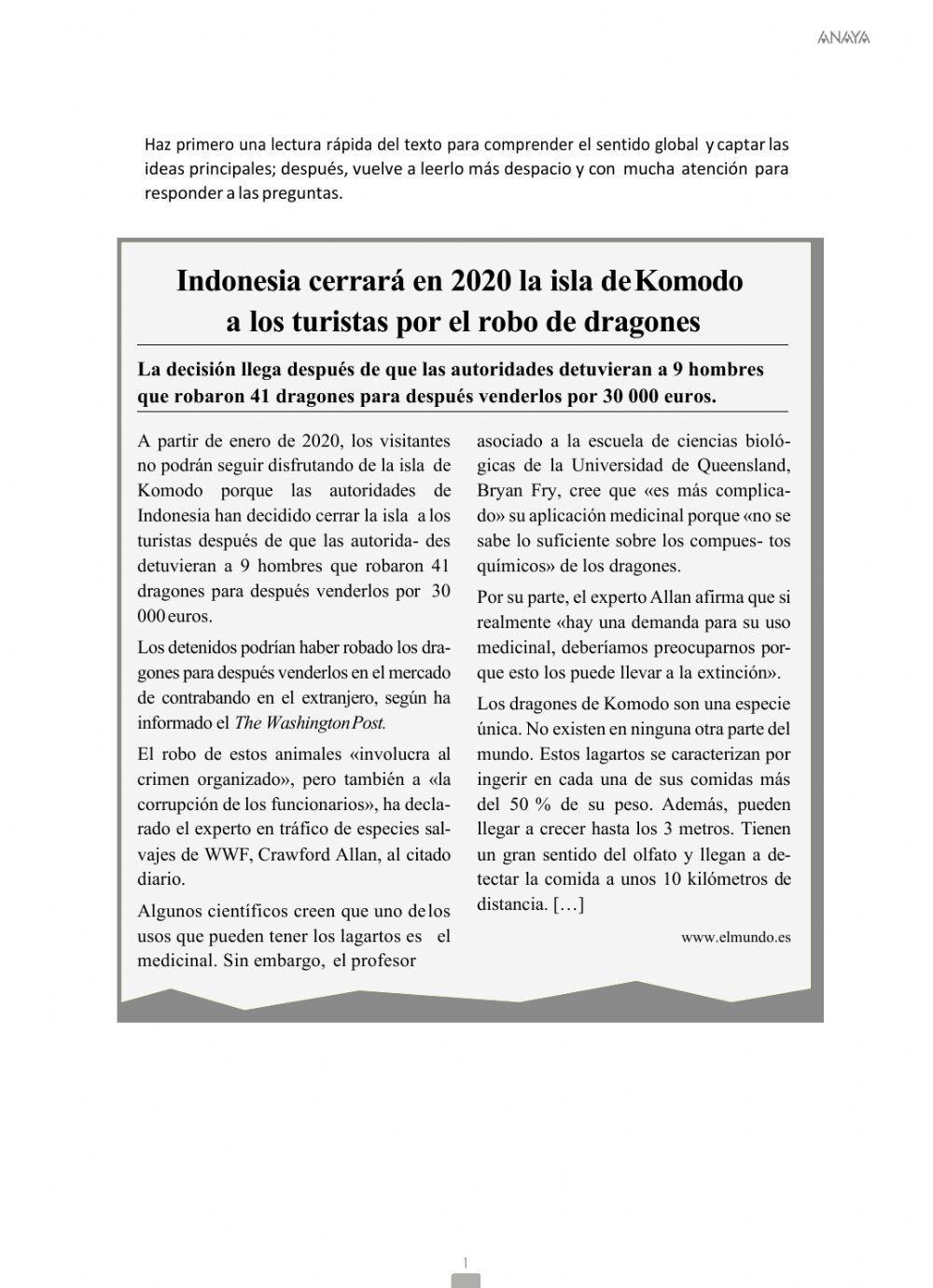 ANAYA

Haz primero una lectura rápida del texto para comprender el sentido global y captar las ideas principales; después, vuelve a leerlo más despacio y con mucha atención para responder a las preguntas.

Indonesia cerrará en 2020 la isla de Komodo a los turistas por el robo de dragones

La decisión llega después de que las autoridades detuvieran a 9 hombres que robaron 41 dragones para después venderlos por 30 000 euros.

A partir de enero de 2020, los visitantes no podrán seguir disfrutando de la isla de Komodo porque las autoridades de Indonesia han decidido cerrar la isla a los turistas después de que las autorida- des detuvieran a 9 hombres que robaron 41 dragones para después venderlos por 30 000 euros.

Los detenidos podrían haber robado los dragones para después venderlos en el mercado de contrabando en el extranjero, según ha informado el The Washington Post.

El robo de estos animales «involucra al crimen organizado», pero también a «la corrupción de los funcionarios», ha declarado el experto en tráfico de especies salvajes de WWF, Crawford Allan, al citado diario.

Algunos científicos creen que uno de los usos que pueden tener los lagartos es el medicinal. Sin embargo, el profesor asociado a la escuela de ciencias biológicas de la Universidad de Queensland, Bryan Fry, cree que «es más complicado» su aplicación medicinal porque «no se sabe lo suficiente sobre los compues- tos químicos» de los dragones.

Por su parte, el experto Allan afirma que si realmente «hay una demanda para su uso medicinal, deberíamos preocuparnos porque esto los puede llevar a la extinción».

Los dragones de Komodo son una especie única. No existen en ninguna otra parte del mundo. Estos lagartos se caracterizan por ingerir en cada una de sus comidas más del 50 % de su peso. Además, pueden llegar a crecer hasta los 3 metros. Tienen un gran sentido del olfato y llegan a detectar la comida a unos 10 kilómetros de distancia. […]

www.elmundo.es

1